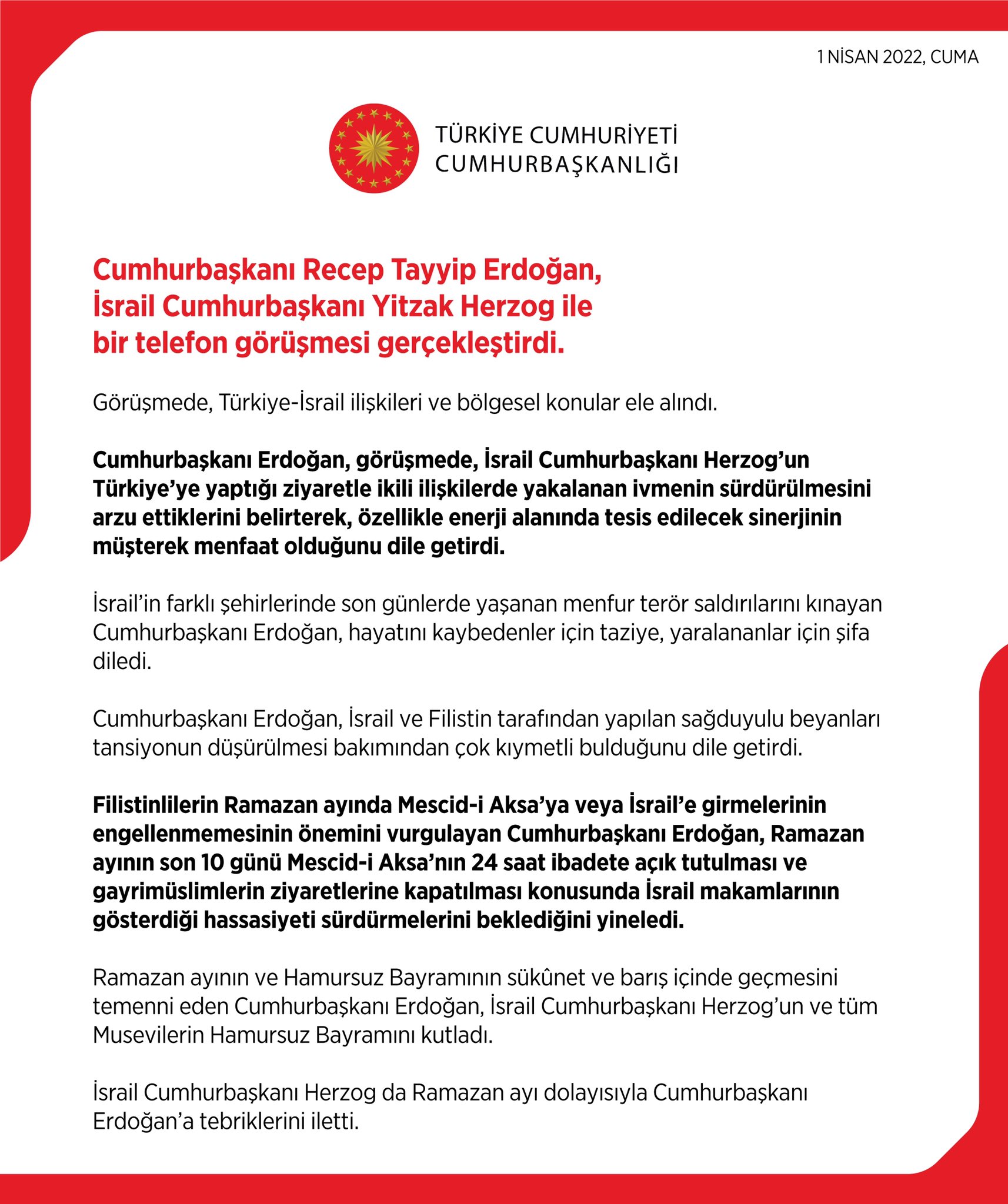 1 NİSAN 2022, CUMA

TÜRKİYE CUMHURİYETİ
CUMHURBAŞKANLIĞI

Cumhurbaşkanı Recep Tayyip Erdoğan, İsrail Cumhurbaşkanı Yitzak Herzog ile bir telefon görüşmesi gerçekleştirdi.

Görüşmede, Türkiye-İsrail ilişkileri ve bölgesel konular ele alındı.

Cumhurbaşkanı Erdoğan, görüşmede, İsrail Cumhurbaşkanı Herzog'un Türkiye'ye yaptığı ziyaretle ikili ilişkilerde yakalanan ivmenin sürdürülmesini arzu ettiklerini belirterek, özellikle enerji alanında tesis edilecek sinerjinin müşterek menfaat olduğunu dile getirdi.

İsrail'in farklı şehirlerinde son günlerde yaşanan menfur terör saldırılarını kınayan Cumhurbaşkanı Erdoğan, hayatını kaybedenler için taziye, yaralananlar için şifa diledi.

Cumhurbaşkanı Erdoğan, İsrail ve Filistin tarafından yapılan sağduyulu beyanları tansiyonun düşürülmesi bakımından çok kıymetli bulduğunu dile getirdi.

Filistinlilerin Ramazan ayında Mescid-i Aksa'ya veya İsrail'e girmelerinin engellenmemesinin önemini vurgulayan Cumhurbaşkanı Erdoğan, Ramazan ayının son 10 günü Mescid-i Aksa'nın 24 saat ibadete açık tutulması ve gayrimüslimlerin ziyaretlerine kapatılması konusunda İsrail makamlarının gösterdiği hassasiyeti sürdürmelerini beklediğini yineledi.

Ramazan ayının ve Hamursuz Bayramının sükûnet ve barış içinde geçmesini temenni eden Cumhurbaşkanı Erdoğan, İsrail Cumhurbaşkanı Herzog'un ve tüm Musevilerin Hamursuz Bayramını kutladı.

İsrail Cumhurbaşkanı Herzog da Ramazan ayı dolayısıyla Cumhurbaşkanı Erdoğan'a tebriklerini iletti.